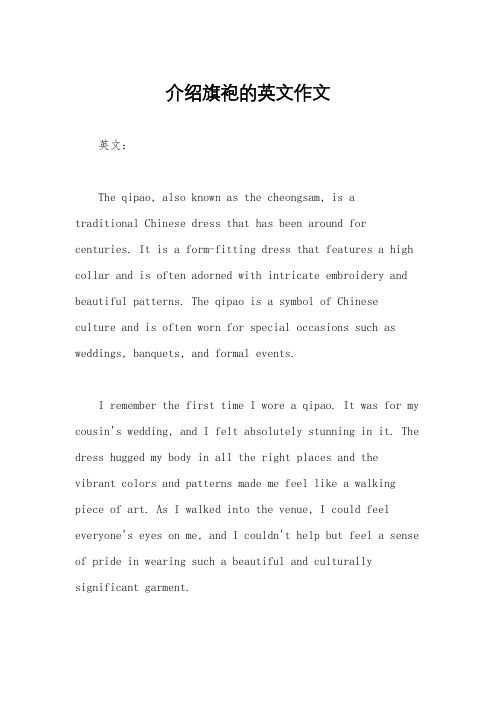 介绍旗袍的英文作文

英文：

The qipao, also known as the cheongsam, is a traditional Chinese dress that has been around for centuries. It is a form-fitting dress that features a high collar and is often adorned with intricate embroidery and beautiful patterns. The qipao is a symbol of Chinese culture and is often worn for special occasions such as weddings, banquets, and formal events.

I remember the first time I wore a qipao. It was for my cousin's wedding, and I felt absolutely stunning in it. The dress hugged my body in all the right places and the vibrant colors and patterns made me feel like a walking piece of art. As I walked into the venue, I could feel everyone's eyes on me, and I couldn't help but feel a sense of pride in wearing such a beautiful and culturally significant garment.